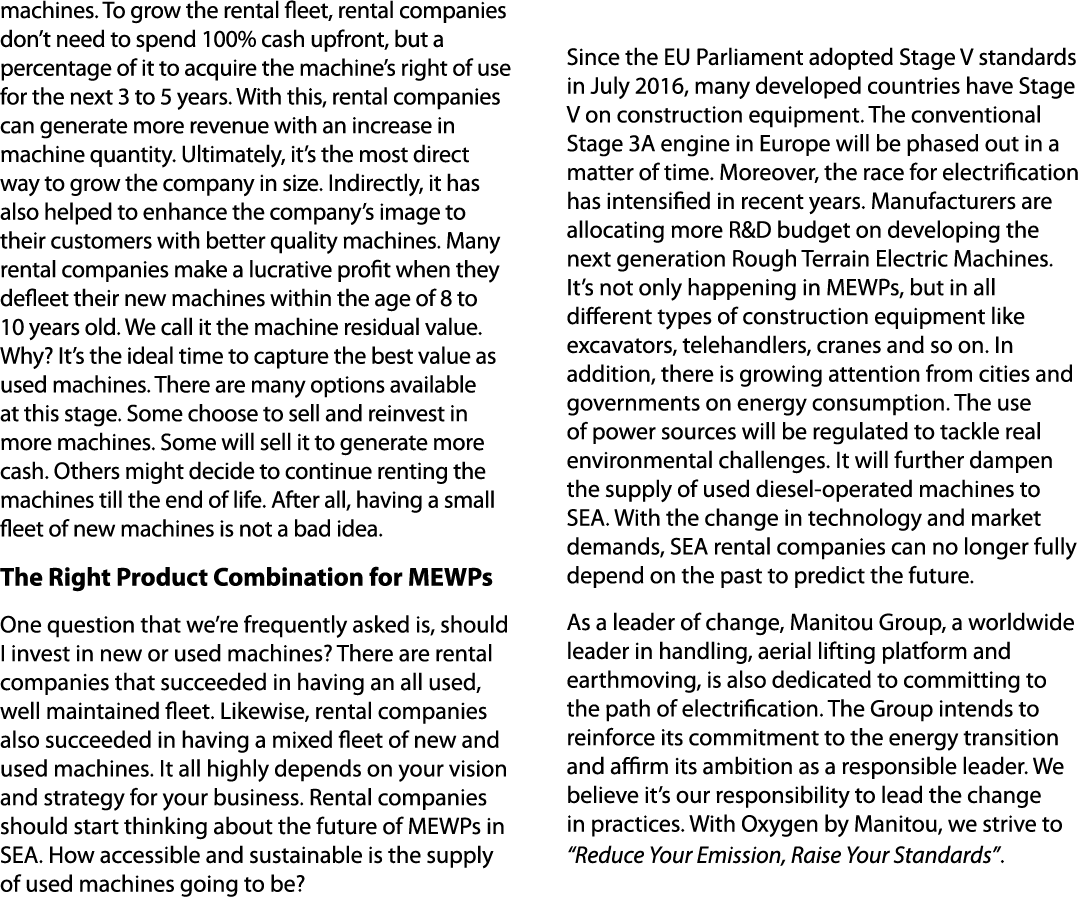 machines. To grow the rental fleet, rental companies don't need to spend 100% cash upfront, but a percentage of it to acquire the machine's right of use for the next 3 to 5 years. With this, rental companies can generate more revenue with an increase in machine quantity. Ultimately, it's the most direct way to grow the company in size. Indirectly, it has also helped to enhance the company's image to their customers with better quality machines. Many rental companies make a lucrative profit when they defleet their new machines within the age of 8 to 10 years old. We call it the machine residual value. Why? It's the ideal time to capture the best value as used machines. There are many options available at this stage. Some choose to sell and reinvest in more machines. Some will sell it to generate more cash. Others might decide to continue renting the machines till the end of life. After all, having a small fleet of new machines is not a bad idea.

The Right Product Combination for MEWPs

One question that we're frequently asked is, should I invest in new or used machines? There are rental companies that succeeded in having an all used, well maintained fleet. Likewise, rental companies also succeeded in having a mixed fleet of new and used machines. It all highly depends on your vision and strategy for your business. Rental companies should start thinking about the future of MEWPs in SEA. How accessible and sustainable is the supply of used machines going to be?

Since the EU Parliament adopted Stage V standards in July 2016, many developed countries have Stage V on construction equipment. The conventional Stage 3A engine in Europe will be phased out in a matter of time. Moreover, the race for electrification has intensified in recent years. Manufacturers are allocating more R&D budget on developing the next generation Rough Terrain Electric Machines. It's not only happening in MEWPs, but in all different types of construction equipment like excavators, telehandlers, cranes and so on. In addition, there is growing attention from cities and governments on energy consumption. The use of power sources will be regulated to tackle real environmental challenges. It will further dampen the supply of used diesel-operated machines to SEA. With the change in technology and market demands, SEA rental companies can no longer fully depend on the past to predict the future.

As a leader of change, Manitou Group, a worldwide leader in handling, aerial lifting platform and earthmoving, is also dedicated to committing to the path of electrification. The Group intends to reinforce its commitment to the energy transition and affirm its ambition as a responsible leader. We believe it's our responsibility to lead the change in practices. With Oxygen by Manitou, we strive to "Reduce Your Emission, Raise Your Standards".